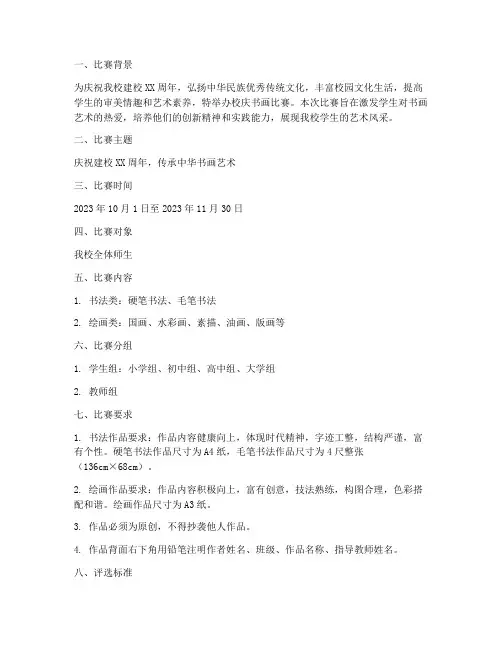 一、比赛背景

为庆祝我校建校XX周年，弘扬中华民族优秀传统文化，丰富校园文化生活，提高学生的审美情趣和艺术素养，特举办校庆书画比赛。本次比赛旨在激发学生对书画艺术的热爱，培养他们的创新精神和实践能力，展现我校学生的艺术风采。

二、比赛主题

庆祝建校XX周年，传承中华书画艺术

三、比赛时间

2023年10月1日至2023年11月30日

四、比赛对象

我校全体师生

五、比赛内容

1. 书法类：硬笔书法、毛笔书法

2. 绘画类：国画、水彩画、素描、油画、版画等

六、比赛分组

1. 学生组：小学组、初中组、高中组、大学组

2. 教师组

七、比赛要求

1. 书法作品要求：作品内容健康向上，体现时代精神，字迹工整，结构严谨，富有个性。硬笔书法作品尺寸为A4纸，毛笔书法作品尺寸为4尺整张（136cm×68cm）。

2. 绘画作品要求：作品内容积极向上，富有创意，技法熟练，构图合理，色彩搭配和谐。绘画作品尺寸为A3纸。

3. 作品必须为原创，不得抄袭他人作品。

4. 作品背面右下角用铅笔注明作者姓名、班级、作品名称、指导教师姓名。

八、评选标准